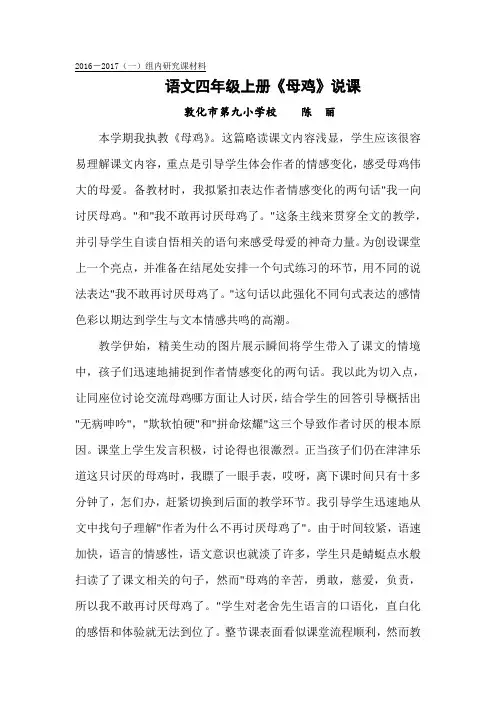 2016—2017（一）组内研究课材料

语文四年级上册《母鸡》说课

敦化市第九小学校　　陈　丽

本学期我执教《母鸡》。这篇略读课文内容浅显，学生应该很容易理解课文内容，重点是引导学生体会作者的情感变化，感受母鸡伟大的母爱。备教材时，我拟紧扣表达作者情感变化的两句话"我一向讨厌母鸡。"和"我不敢再讨厌母鸡了。"这条主线来贯穿全文的教学，并引导学生自读自悟相关的语句来感受母爱的神奇力量。为创设课堂上一个亮点，并准备在结尾处安排一个句式练习的环节，用不同的说法表达"我不敢再讨厌母鸡了。"这句话以此强化不同句式表达的感情色彩以期达到学生与文本情感共鸣的高潮。

教学伊始，精美生动的图片展示瞬间将学生带入了课文的情境中，孩子们迅速地捕捉到作者情感变化的两句话。我以此为切入点，让同座位讨论交流母鸡哪方面让人讨厌，结合学生的回答引导概括出"无病呻吟"，"欺软怕硬"和"拼命炫耀"这三个导致作者讨厌的根本原因。课堂上学生发言积极，讨论得也很激烈。正当孩子们仍在津津乐道这只讨厌的母鸡时，我瞟了一眼手表，哎呀，离下课时间只有十多分钟了，怎们办，赶紧切换到后面的教学环节。我引导学生迅速地从文中找句子理解"作者为什么不再讨厌母鸡了"。由于时间较紧，语速加快，语言的情感性，语文意识也就淡了许多，学生只是蜻蜓点水般扫读了了课文相关的句子，然而"母鸡的辛苦，勇敢，慈爱，负责，所以我不敢再讨厌母鸡了。"学生对老舍先生语言的口语化，直白化的感悟和体验就无法到位了。整节课表面看似课堂流程顺利，然而教